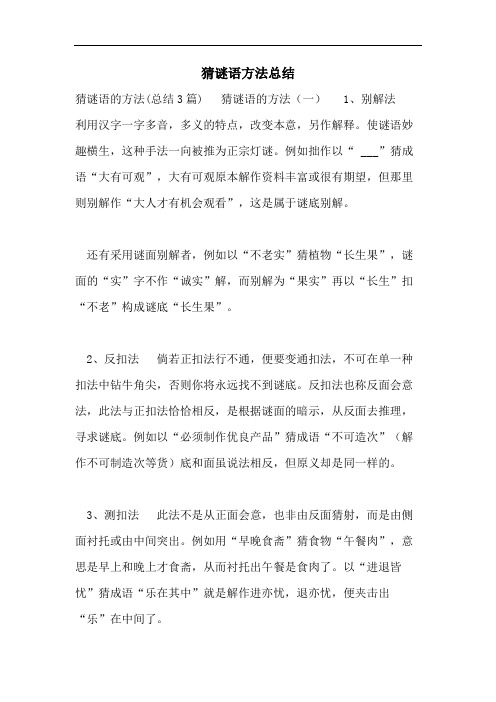 猜谜语方法总结

猜谜语的方法(总结3篇)　猜谜语的方法（一）　1、别解法　利用汉字一字多音，多义的特点，改变本意，另作解释。使谜语妙趣横生，这种手法一向被推为正宗灯谜。例如拙作以“ ___”猜成语“大有可观”，大有可观原本解作资料丰富或很有期望，但那里则别解作“大人才有机会观看”，这是属于谜底别解。

还有采用谜面别解者，例如以“不老实”猜植物“长生果”，谜面的“实”字不作“诚实”解，而别解为“果实”再以“长生”扣“不老”构成谜底“长生果”。

2、反扣法　倘若正扣法行不通，便要变通扣法，不可在单一种扣法中钻牛角尖，否则你将永远找不到谜底。反扣法也称反面会意法，此法与正扣法恰恰相反，是根据谜面的暗示，从反面去推理，寻求谜底。例如以“必须制作优良产品”猜成语“不可造次”（解作不可制造次等货）底和面虽说法相反，但原义却是同一样的。

3、测扣法　此法不是从正面会意，也非由反面猜射，而是由侧面衬托或由中间突出。例如用“早晚食斋”猜食物“午餐肉”，意思是早上和晚上才食斋，从而衬托出午餐是食肉了。以“进退皆忧”猜成语“乐在其中”就是解作进亦忧，退亦忧，便夹击出“乐”在中间了。